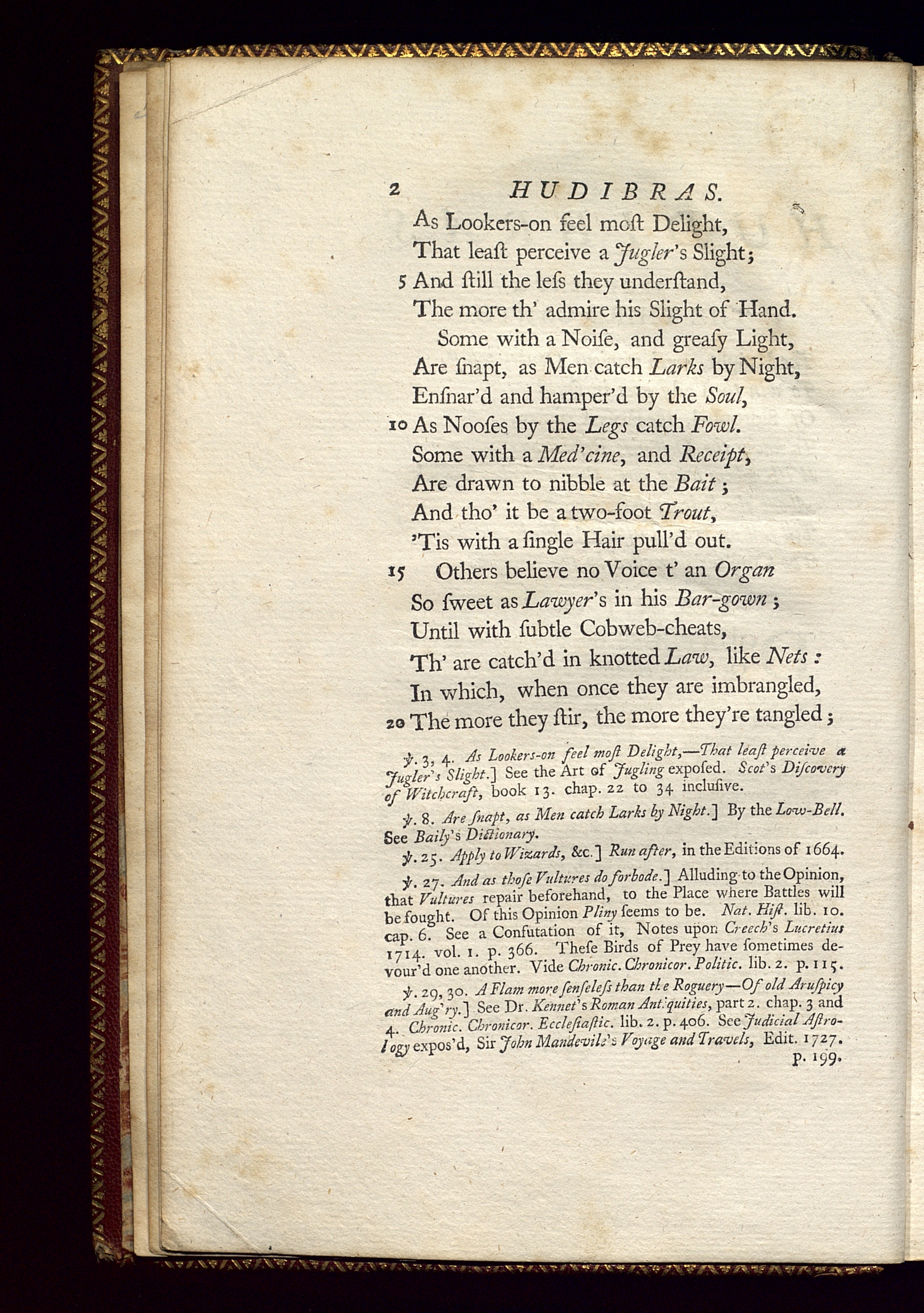 2 HUDIBRAS.

As Lookers-on feel moſt Delight,
That leaſt perceive a Jugler's Slight;
5 And ſtill the leſs they underſtand,
The more th' admire his Slight of Hand.
Some with a Noiſe, and greaſy Light,
Are ſnapt, as Men catch Larks by Night,
Enſnar'd and hamper'd by the Soul,
10 As Nooſes by the Legs catch Fowl.
Some with a Med'cine, and Receipt,
Are drawn to nibble at the Bait;
And tho' it be a two-foot Trout,
'Tis with a ſingle Hair pull'd out.
15 Others believe no Voice t' an Organ
So ſweet as Lawyer's in his Bar-gown;
Until with ſubtle Cobweb-cheats,
Th' are catch'd in knotted Law, like Nets:
In which, when once they are imbrangled,
20 The more they ſtir, the more they're tangled;

℣. 3, 4. As Lookers-on feel moſt Delight,—That leaſt perceive a Jugler's Slight.] See the Art of Jugling expoſed. Scot's Diſcovery of Witchcraft, book 13. chap. 22 to 34 incluſive.

℣. 8. Are ſnapt, as Men catch Larks by Night.] By the Low-Bell. See Baily's Dictionary.

℣. 25. Apply to Wizards, &c.] Run after, in the Editions of 1664.

℣. 27. And as thoſe Vultures do forbode.] Alluding to the Opinion, that Vultures repair beforehand, to the Place where Battles will be fought. Of this Opinion Pliny ſeems to be. Nat. Hiſt. lib. 10. cap. 6. See a Confutation of it, Notes upon Creech's Lucretius 1714. vol. 1. p. 366. Theſe Birds of Prey have ſometimes devour'd one another. Vide Chronic. Chronicor. Politic. lib. 2. p. 115.

℣. 29, 30. A Flam more ſenſeleſs than the Roguery—Of old Aruſpicy and Aug'ry.] See Dr. Kennet's Roman Antiquities, part 2. chap. 3 and 4. Chronic. Chronicor. Eccleſiaſtic. lib. 2. p. 406. See Judicial Aſtrology expos'd, Sir John Mandevile's Voyage and Travels, Edit. 1727. p. 199.